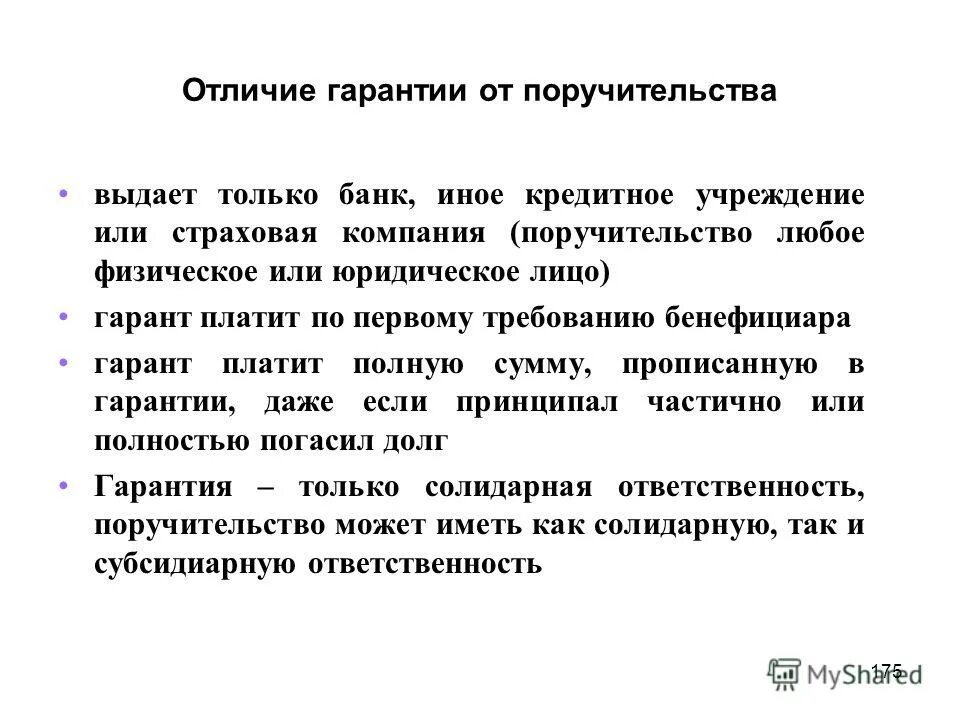 Отличие гарантии от поручительства

• выдает только банк, иное кредитное учреждение или страховая компания (поручительство любое физическое или юридическое лицо)

• гарант платит по первому требованию бенефициара

• гарант платит полную сумму, прописанную в гарантии, даже если принципал частично или полностью погасил долг

• Гарантия – только солидарная ответственность, поручительство может иметь как солидарную, так и субсидиарную ответственность

175

MyShared